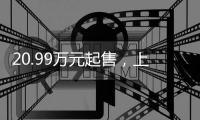 20.99万元起售，上